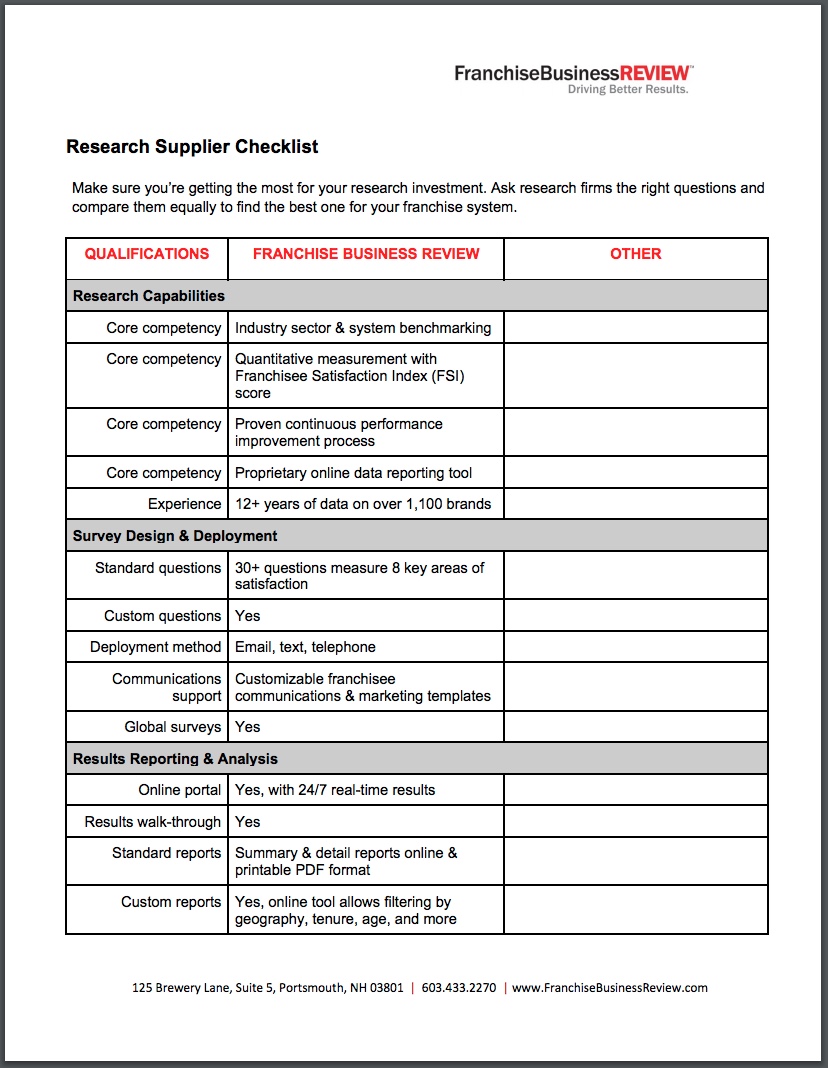 FranchiseBusinessREVIEW™
Driving Better Results.

Research Supplier Checklist

Make sure you're getting the most for your research investment. Ask research firms the right questions and compare them equally to find the best one for your franchise system.

| QUALIFICATIONS | FRANCHISE BUSINESS REVIEW | OTHER |
|---|---|---|
| Research Capabilities | | |
| Core competency | Industry sector & system benchmarking | |
| Core competency | Quantitative measurement with Franchisee Satisfaction Index (FSI) score | |
| Core competency | Proven continuous performance improvement process | |
| Core competency | Proprietary online data reporting tool | |
| Experience | 12+ years of data on over 1,100 brands | |
| Survey Design & Deployment | | |
| Standard questions | 30+ questions measure 8 key areas of satisfaction | |
| Custom questions | Yes | |
| Deployment method | Email, text, telephone | |
| Communications support | Customizable franchisee communications & marketing templates | |
| Global surveys | Yes | |
| Results Reporting & Analysis | | |
| Online portal | Yes, with 24/7 real-time results | |
| Results walk-through | Yes | |
| Standard reports | Summary & detail reports online & printable PDF format | |
| Custom reports | Yes, online tool allows filtering by geography, tenure, age, and more | |

125 Brewery Lane, Suite 5, Portsmouth, NH 03801 | 603.433.2270 | www.FranchiseBusinessReview.com